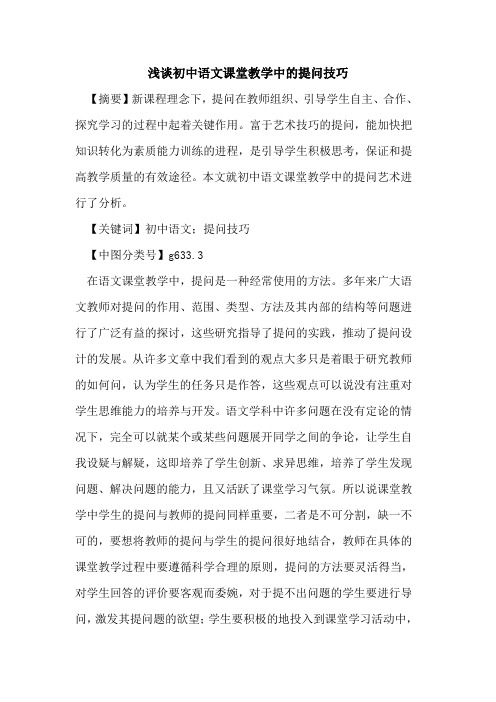 浅谈初中语文课堂教学中的提问技巧

【摘要】新课程理念下，提问在教师组织、引导学生自主、合作、探究学习的过程中起着关键作用。富于艺术技巧的提问，能加快把知识转化为素质能力训练的进程，是引导学生积极思考，保证和提高教学质量的有效途径。本文就初中语文课堂教学中的提问艺术进行了分析。

【关键词】初中语文；提问技巧

【中图分类号】g633.3

在语文课堂教学中，提问是一种经常使用的方法。多年来广大语文教师对提问的作用、范围、类型、方法及其内部的结构等问题进行了广泛有益的探讨，这些研究指导了提问的实践，推动了提问设计的发展。从许多文章中我们看到的观点大多只是着眼于研究教师的如何问，认为学生的任务只是作答，这些观点可以说没有注重对学生思维能力的培养与开发。语文学科中许多问题在没有定论的情况下，完全可以就某个或某些问题展开同学之间的争论，让学生自我设疑与解疑，这即培养了学生创新、求异思维，培养了学生发现问题、解决问题的能力，且又活跃了课堂学习气氛。所以说课堂教学中学生的提问与教师的提问同样重要，二者是不可分割，缺一不可的，要想将教师的提问与学生的提问很好地结合，教师在具体的课堂教学过程中要遵循科学合理的原则，提问的方法要灵活得当，对学生回答的评价要客观而委婉，对于提不出问题的学生要进行导问，激发其提问题的欲望；学生要积极的地投入到课堂学习活动中，